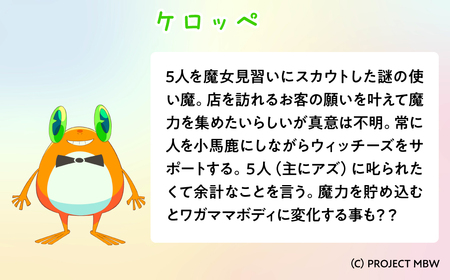 ケロッペ

5人を魔女見習いにスカウトした謎の使い魔。店を訪れるお客の願いを叶えて魔力を集めたいらしいが真意は不明。常に人を小馬鹿にしながらウィッチーズをサポートする。5人（主にアズ）に叱られたくて余計なことを言う。魔力を貯め込むとワガママボディに変化する事も？？

(C) PROJECT MBW